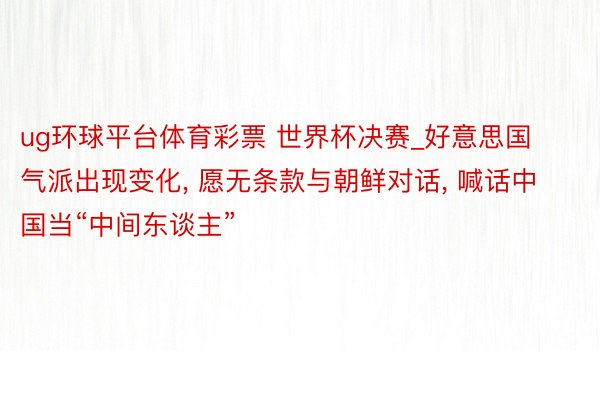 ug环球平台体育彩票 世界杯决赛_好意思国气派出现变化, 愿无条款与朝鲜对话, 喊话中国当“中间东谈主”